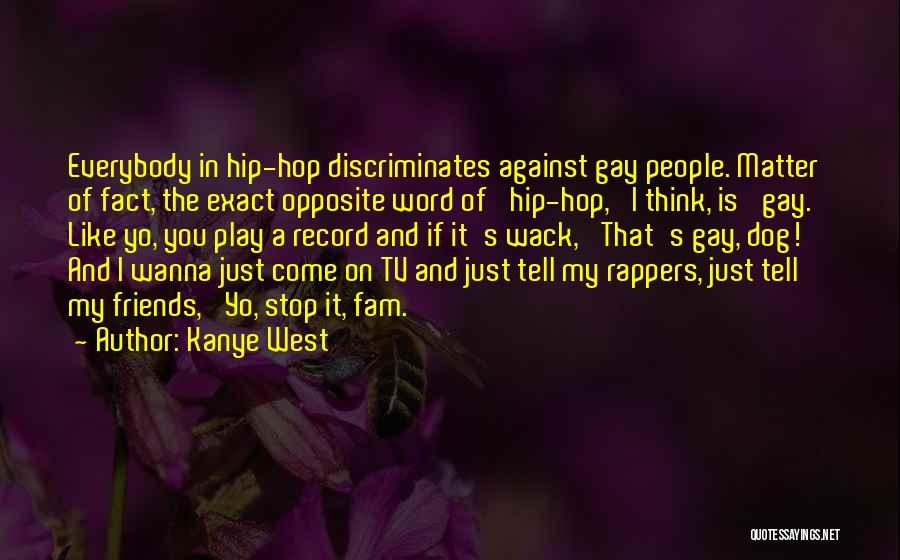 Everybody in hip-hop discriminates against gay people. Matter of fact, the exact opposite word of hip-hop, I think, is gay. Like yo, you play a record and if it s wack, That s gay, dog! And I wanna just come on TV and just tell my rappers, just tell my friends, Yo, stop it, fam.
- Author: Kanye West

QUOTESSAYINGS.NET